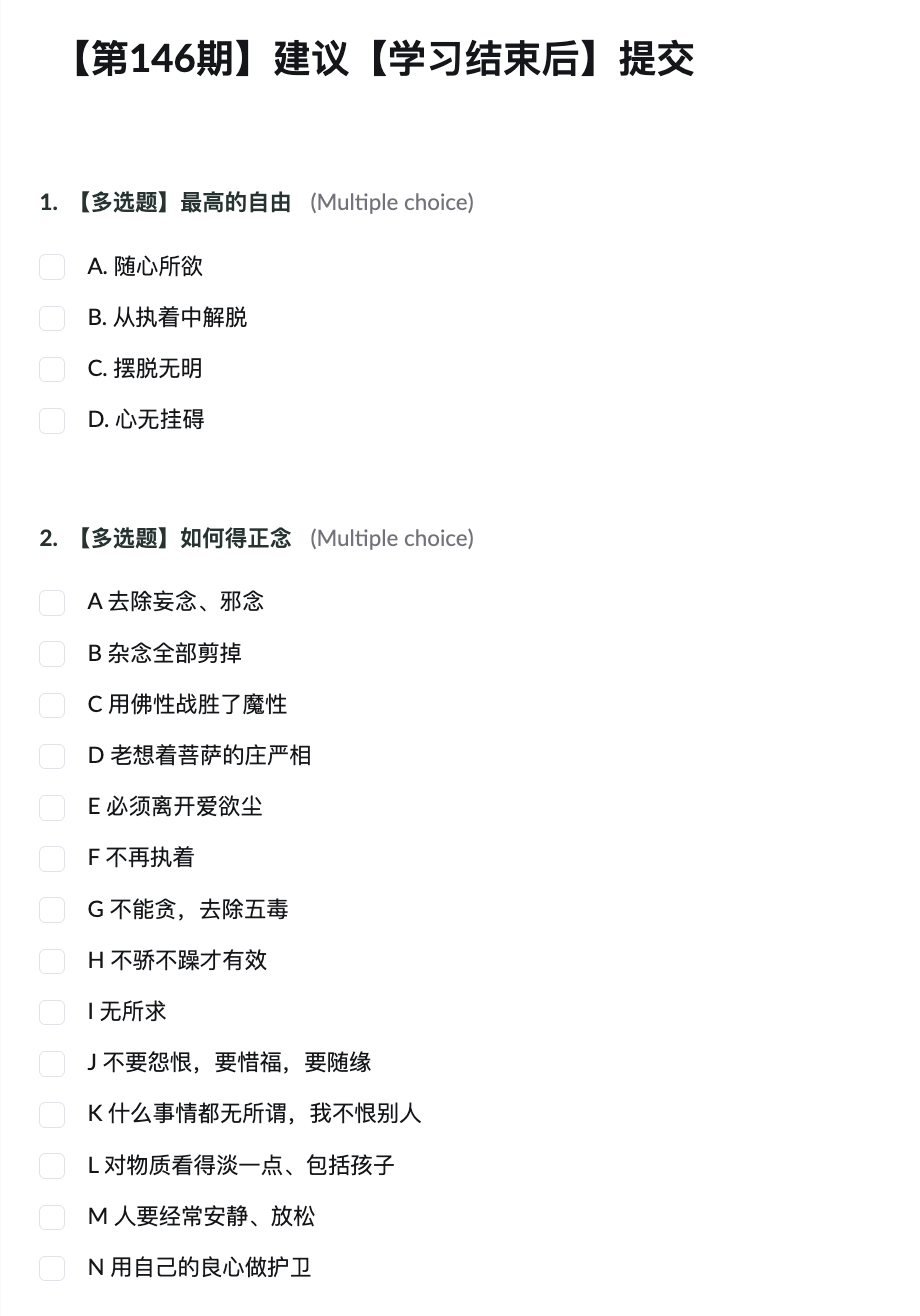 【第146期】建议【学习结束后】提交

1. 【多选题】最高的自由 (Multiple choice)

A. 随心所欲

B. 从执着中解脱

C. 摆脱无明

D. 心无挂碍

2. 【多选题】如何得正念 (Multiple choice)

A 去除妄念、邪念

B 杂念全部剪掉

C 用佛性战胜了魔性

D 老想着菩萨的庄严相

E 必须离开爱欲尘

F 不再执着

G 不能贪，去除五毒

H 不骄不躁才有效

I 无所求

J 不要怨恨，要惜福，要随缘

K 什么事情都无所谓，我不恨别人

L 对物质看得淡一点、包括孩子

M 人要经常安静、放松

N 用自己的良心做护卫